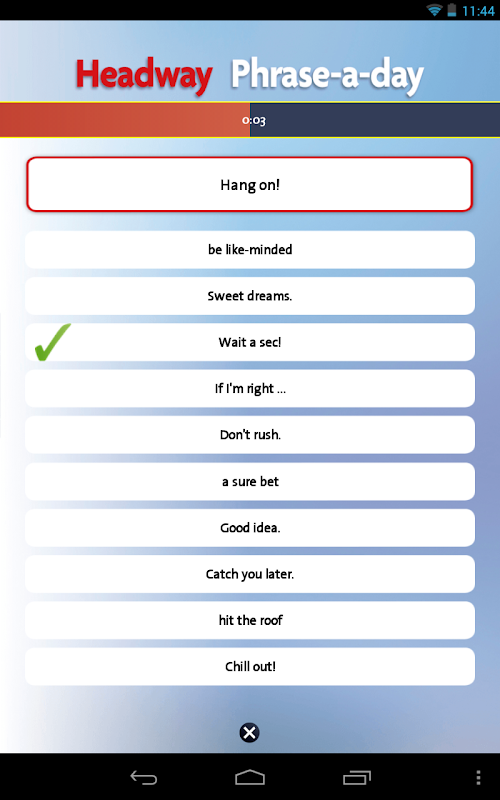 11:44

Headway Phrase-a-day

0:03

Hang on!

be like-minded

Sweet dreams.

Wait a sec!

If I'm right ...

Don't rush.

a sure bet

Good idea.

Catch you later.

hit the roof

Chill out!